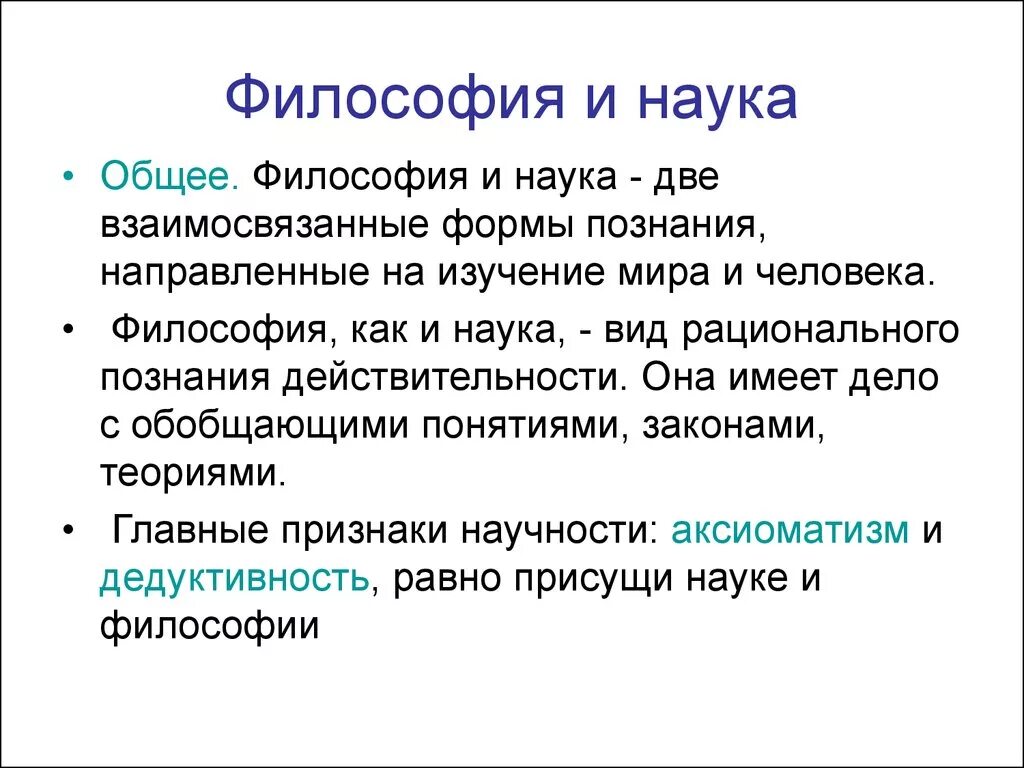 Философия и наука

• Общее. Философия и наука - две взаимосвязанные формы познания, направленные на изучение мира и человека.

• Философия, как и наука, - вид рационального познания действительности. Она имеет дело с обобщающими понятиями, законами, теориями.

• Главные признаки научности: аксиоматизм и дедуктивность, равно присущи науке и философии